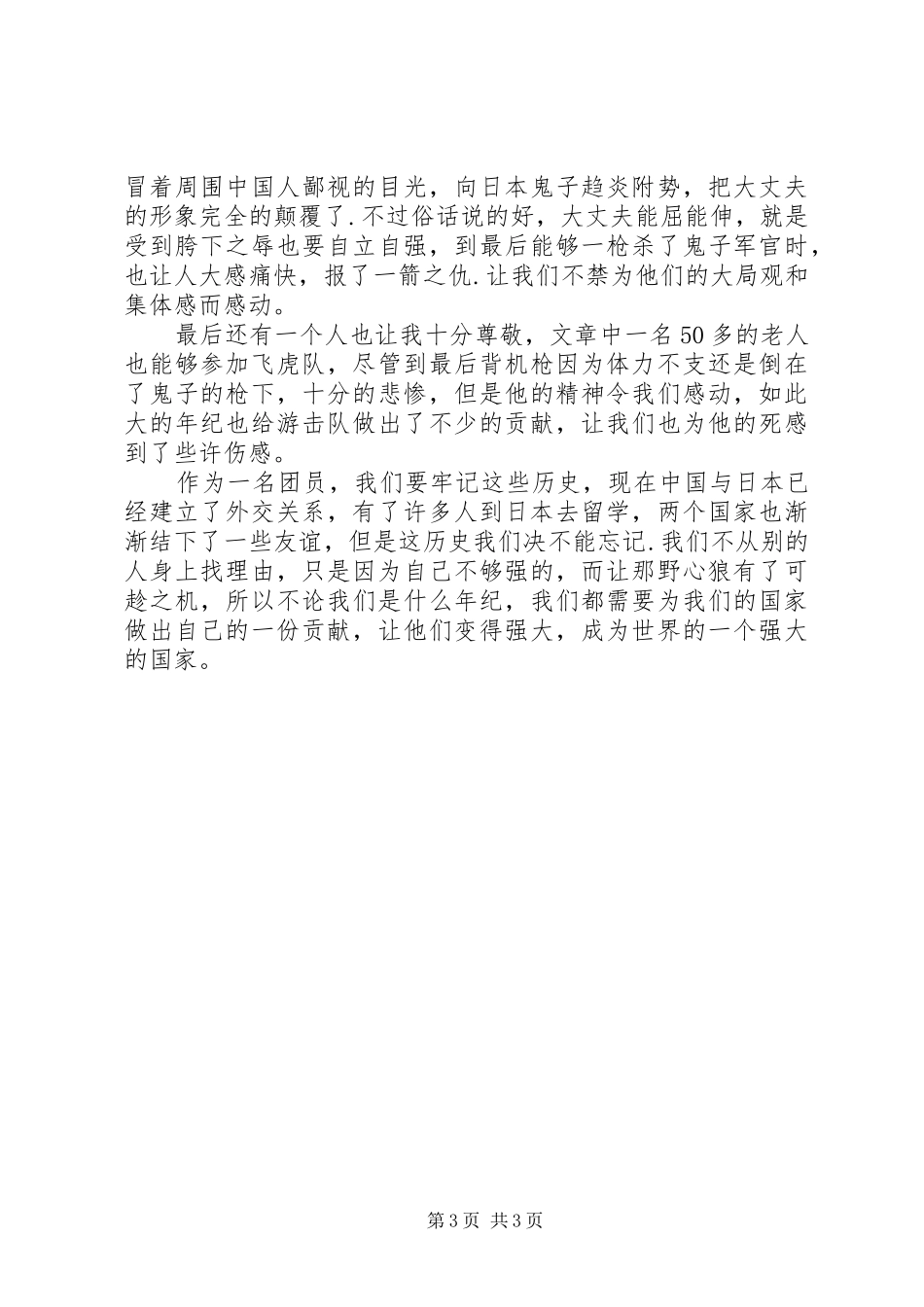 冒着周围中国人鄙视的目光，向日本鬼子趋炎附势，把大丈夫的形象完全的颠覆了.不过俗话说的好，大丈夫能屈能伸，就是受到胯下之辱也要自立自强，到最后能够一枪杀了鬼子军官时，也让人大感痛快，报了一箭之仇.让我们不禁为他们的大局观和集体感而感动。

最后还有一个人也让我十分尊敬，文章中一名50多的老人也能够参加飞虎队，尽管到最后背机枪因为体力不支还是倒在了鬼子的枪下，十分的悲惨，但是他的精神令我们感动，如此大的年纪也给游击队做出了不少的贡献，让我们也为他的死感到了些许伤感。

作为一名团员，我们要牢记这些历史，现在中国与日本已经建立了外交关系，有了许多人到日本去留学，两个国家也渐渐结下了一些友谊，但是这历史我们决不能忘记.我们不从别的人身上找理由，只是因为自己不够强的，而让那野心狼有了可趁之机，所以不论我们是什么年纪，我们都需要为我们的国家做出自己的一份贡献，让他们变得强大，成为世界的一个强大的国家。

第3页 共3页